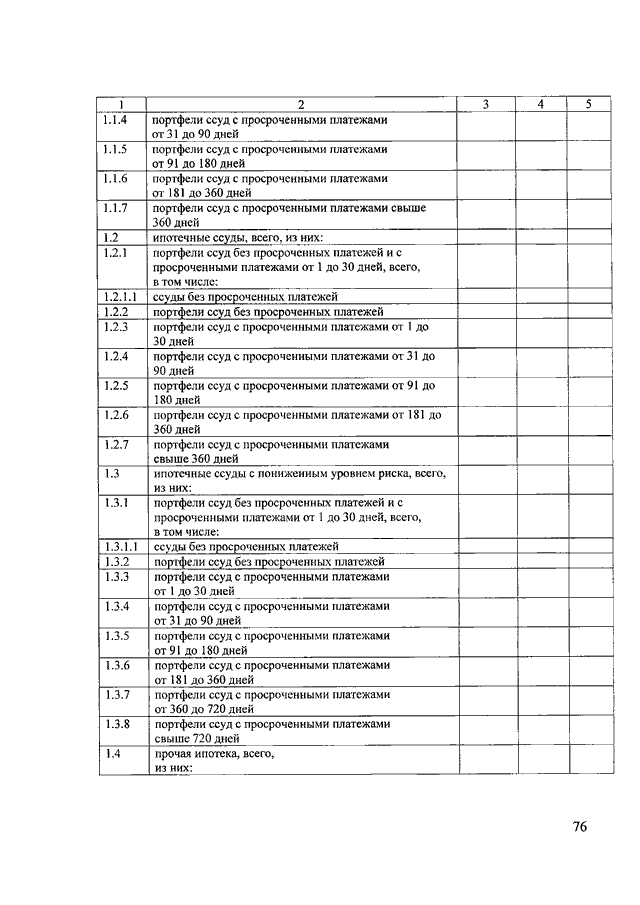 | 1 | 2 | 3 | 4 | 5 |
|---|---|---|---|---|
| 1.1.4 | портфели ссуд с просроченными платежами от 31 до 90 дней | | | |
| 1.1.5 | портфели ссуд с просроченными платежами от 91 до 180 дней | | | |
| 1.1.6 | портфели ссуд с просроченными платежами от 181 до 360 дней | | | |
| 1.1.7 | портфели ссуд с просроченными платежами свыше 360 дней | | | |
| 1.2 | ипотечные ссуды, всего, из них: | | | |
| 1.2.1 | портфели ссуд без просроченных платежей и с просроченными платежами от 1 до 30 дней, всего, в том числе: | | | |
| 1.2.1.1 | ссуды без просроченных платежей | | | |
| 1.2.2 | портфели ссуд без просроченных платежей | | | |
| 1.2.3 | портфели ссуд с просроченными платежами от 1 до 30 дней | | | |
| 1.2.4 | портфели ссуд с просроченными платежами от 31 до 90 дней | | | |
| 1.2.5 | портфели ссуд с просроченными платежами от 91 до 180 дней | | | |
| 1.2.6 | портфели ссуд с просроченными платежами от 181 до 360 дней | | | |
| 1.2.7 | портфели ссуд с просроченными платежами свыше 360 дней | | | |
| 1.3 | ипотечные ссуды с пониженным уровнем риска, всего, из них: | | | |
| 1.3.1 | портфели ссуд без просроченных платежей и с просроченными платежами от 1 до 30 дней, всего, в том числе: | | | |
| 1.3.1.1 | ссуды без просроченных платежей | | | |
| 1.3.2 | портфели ссуд без просроченных платежей | | | |
| 1.3.3 | портфели ссуд с просроченными платежами от 1 до 30 дней | | | |
| 1.3.4 | портфели ссуд с просроченными платежами от 31 до 90 дней | | | |
| 1.3.5 | портфели ссуд с просроченными платежами от 91 до 180 дней | | | |
| 1.3.6 | портфели ссуд с просроченными платежами от 181 до 360 дней | | | |
| 1.3.7 | портфели ссуд с просроченными платежами от 360 до 720 дней | | | |
| 1.3.8 | портфели ссуд с просроченными платежами свыше 720 дней | | | |
| 1.4 | прочая ипотека, всего, из них: | | | |

76